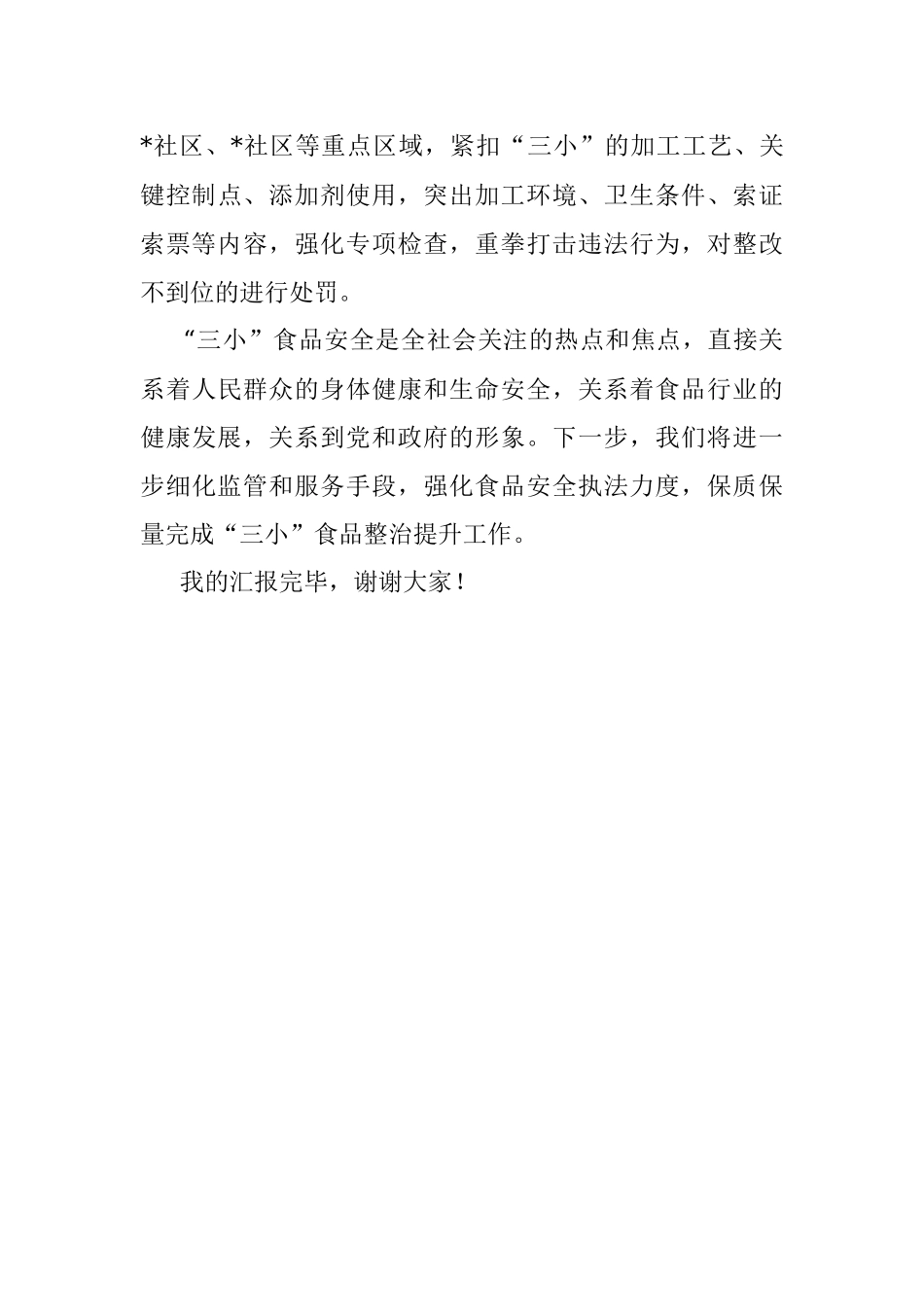 *社区、*社区等重点区域，紧扣“三小”的加工工艺、关键控制点、添加剂使用，突出加工环境、卫生条件、索证索票等内容，强化专项检查，重拳打击违法行为，对整改不到位的进行处罚。

“三小”食品安全是全社会关注的热点和焦点，直接关系着人民群众的身体健康和生命安全，关系着食品行业的健康发展，关系到党和政府的形象。下一步，我们将进一步细化监管和服务手段，强化食品安全执法力度，保质保量完成“三小”食品整治提升工作。

我的汇报完毕，谢谢大家！